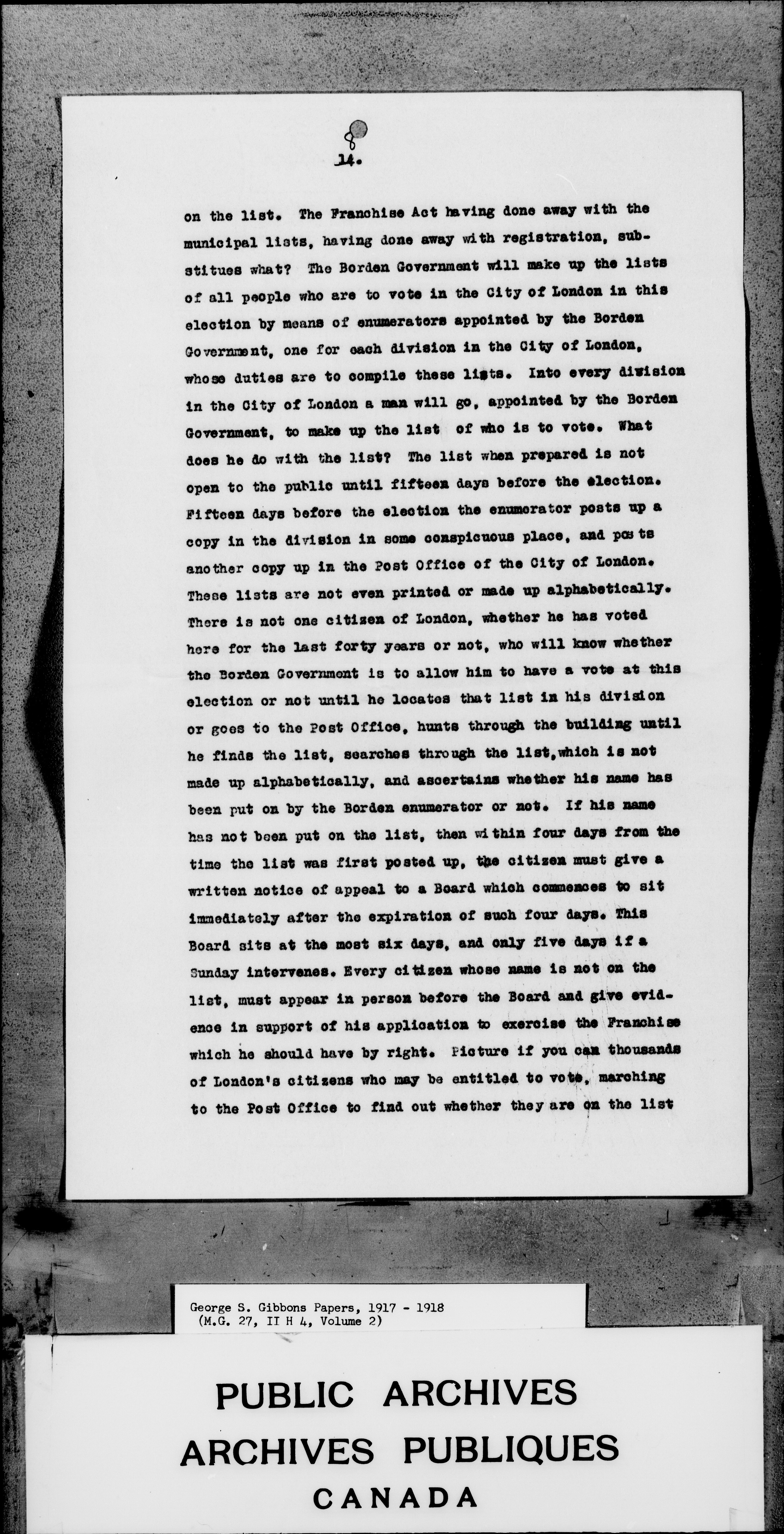 8

14.

on the list. The Franchise Act having done away with the municipal lists, having done away with registration, substitues what? The Borden Government will make up the lists of all people who are to vote in the City of London in this election by means of enumerators appointed by the Borden Government, one for each division in the City of London, whose duties are to compile these lists. Into every division in the City of London a man will go, appointed by the Borden Government, to make up the list of who is to vote. What does he do with the list? The list when prepared is not open to the public until fifteen days before the election. Fifteen days before the election the enumerator posts up a copy in the division in some conspicuous place, and posts another copy up in the Post Office of the City of London. These lists are not even printed or made up alphabetically. There is not one citizen of London, whether he has voted here for the last forty years or not, who will know whether the Borden Government is to allow him to have a vote at this election or not until he locates that list in his division or goes to the Post Office, hunts through the building until he finds the list, searches through the list,which is not made up alphabetically, and ascertains whether his name has been put on by the Borden enumerator or not. If his name has not been put on the list, then within four days from the time the list was first posted up, the citizen must give a written notice of appeal to a Board which commences to sit immediately after the expiration of such four days. This Board sits at the most six days, and only five days if a Sunday intervenes. Every citizen whose name is not on the list, must appear in person before the Board and give evidence in support of his application to exercise the Franchise which he should have by right. Picture if you can thousands of London's citizens who may be entitled to vote, marching to the Post Office to find out whether they are on the list

George S. Gibbons Papers, 1917 - 1918
(M.G. 27, II H 4, Volume 2)

PUBLIC ARCHIVES
ARCHIVES PUBLIQUES
CANADA